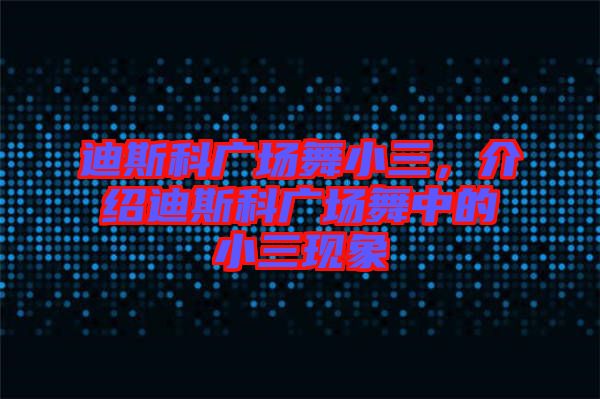 迪斯科广场舞小三，介绍迪斯科广场舞中的小三现象